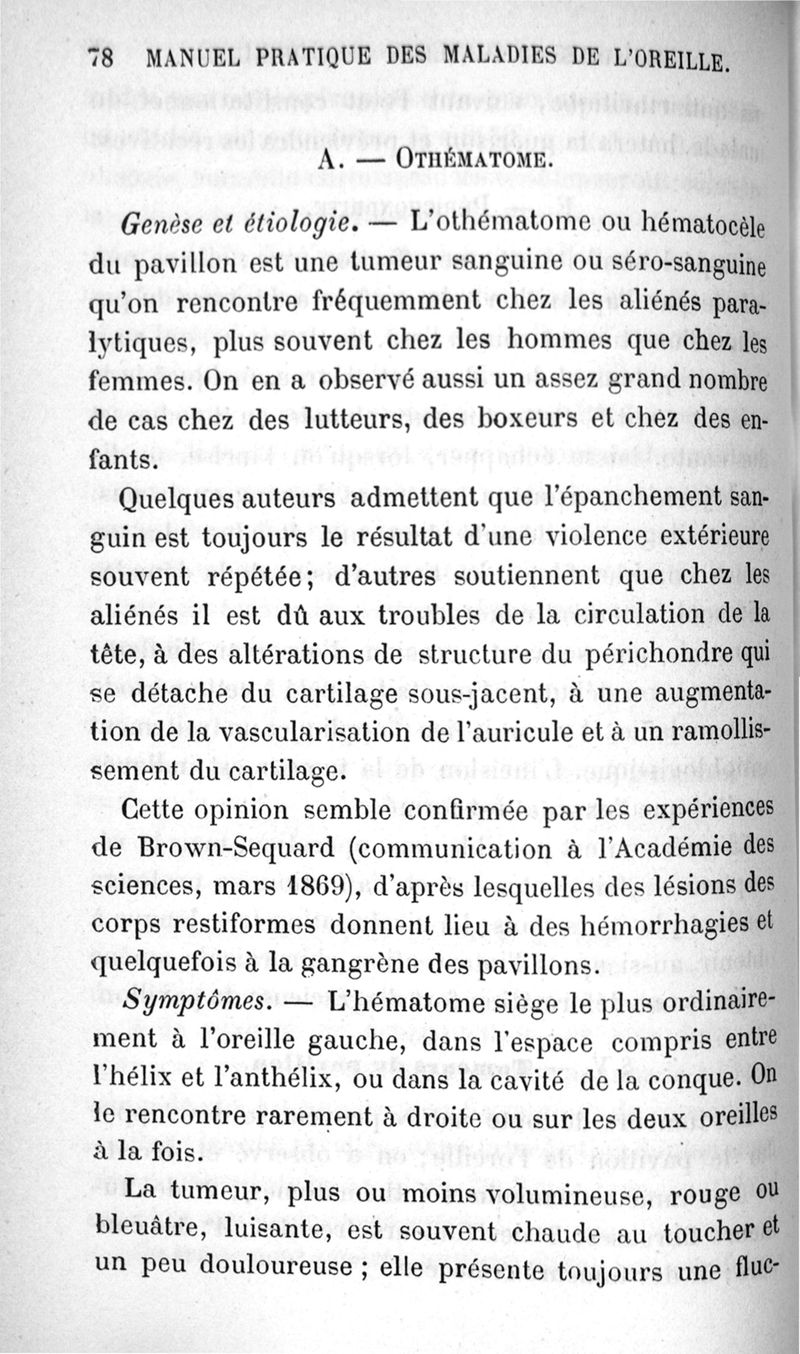 78 MANUEL PRATIQUE DES MALADIES DE L'OREILLE.

A. — OTHÉMATOME.

Genèse et étiologie. — L'othématome ou hématocèle du pavillon est une tumeur sanguine ou séro-sanguine qu'on rencontre fréquemment chez les aliénés paralytiques, plus souvent chez les hommes que chez les femmes. On en a observé aussi un assez grand nombre de cas chez des lutteurs, des boxeurs et chez des enfants.

Quelques auteurs admettent que l'épanchement sanguin est toujours le résultat d'une violence extérieure souvent répétée; d'autres soutiennent que chez les aliénés il est dû aux troubles de la circulation de la tête, à des altérations de structure du périchondre qui se détache du cartilage sous-jacent, à une augmentation de la vascularisation de l'auricule et à un ramollissement du cartilage.

Cette opinion semble confirmée par les expériences de Brown-Sequard (communication à l'Académie des sciences, mars 1869), d'après lesquelles des lésions des corps restiformes donnent lieu à des hémorrhagies et quelquefois à la gangrène des pavillons.

Symptômes. — L'hématome siège le plus ordinairement à l'oreille gauche, dans l'espace compris entre l'hélix et l'anthélix, ou dans la cavité de la conque. On le rencontre rarement à droite ou sur les deux oreilles à la fois.

La tumeur, plus ou moins volumineuse, rouge ou bleuâtre, luisante, est souvent chaude au toucher et un peu douloureuse ; elle présente toujours une fluc-